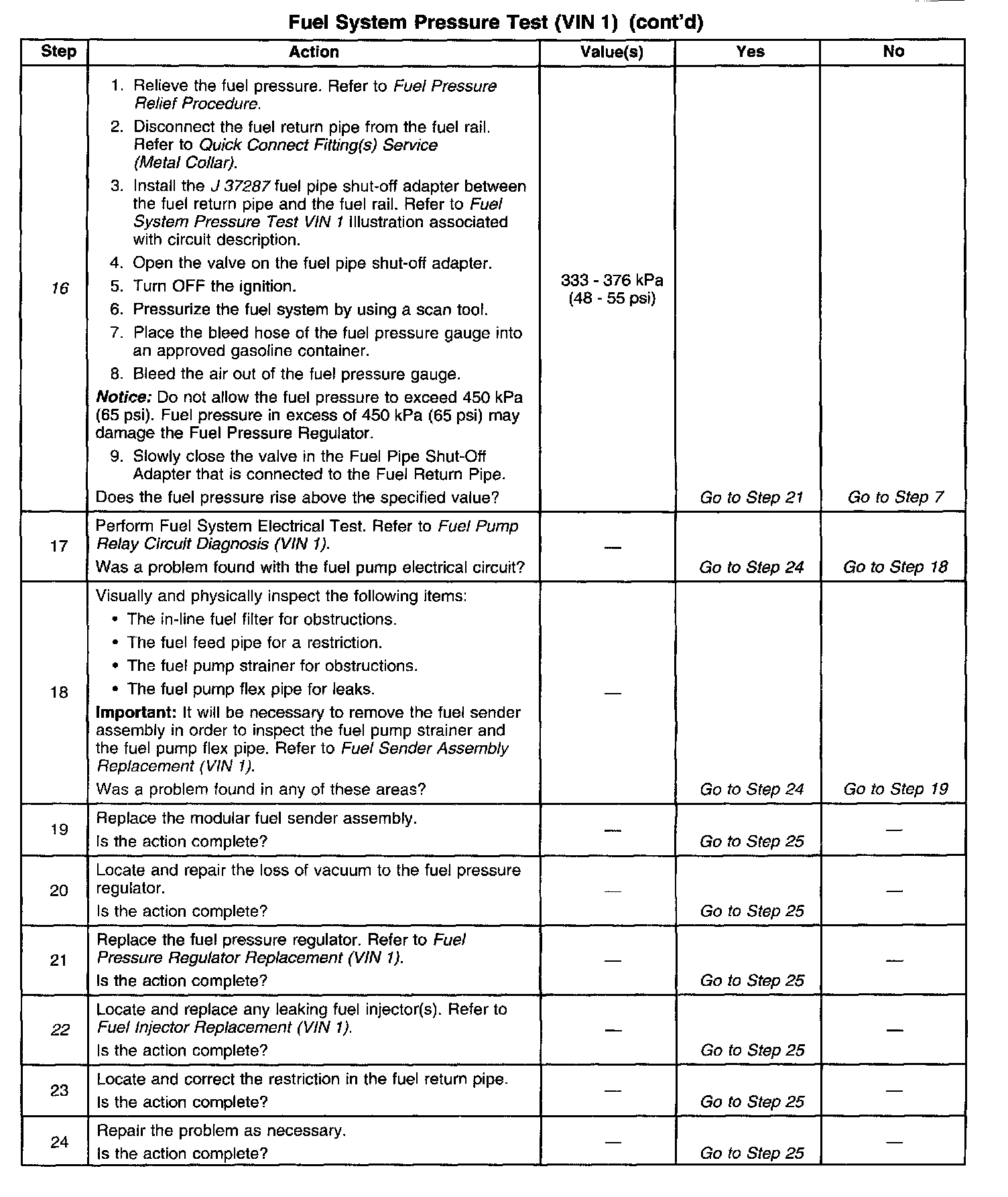 Fuel System Pressure Test (VIN 1) (cont'd)

| Step | Action | Value(s) | Yes | No |
|---|---|---|---|---|
| 16 | 1. Relieve the fuel pressure. Refer to Fuel Pressure Relief Procedure. 2. Disconnect the fuel return pipe from the fuel rail. Refer to Quick Connect Fitting(s) Service (Metal Collar). 3. Install the J 37287 fuel pipe shut-off adapter between the fuel return pipe and the fuel rail. Refer to Fuel System Pressure Test VIN 1 illustration associated with circuit description. 4. Open the valve on the fuel pipe shut-off adapter. 5. Turn OFF the ignition. 6. Pressurize the fuel system by using a scan tool. 7. Place the bleed hose of the fuel pressure gauge into an approved gasoline container. 8. Bleed the air out of the fuel pressure gauge. Notice: Do not allow the fuel pressure to exceed 450 kPa (65 psi). Fuel pressure in excess of 450 kPa (65 psi) may damage the Fuel Pressure Regulator. 9. Slowly close the valve in the Fuel Pipe Shut-Off Adapter that is connected to the Fuel Return Pipe. Does the fuel pressure rise above the specified value? | 333 - 376 kPa (48 - 55 psi) | Go to Step 21 | Go to Step 7 |
| 17 | Perform Fuel System Electrical Test. Refer to Fuel Pump Relay Circuit Diagnosis (VIN 1). Was a problem found with the fuel pump electrical circuit? | — | Go to Step 24 | Go to Step 18 |
| 18 | Visually and physically inspect the following items: • The in-line fuel filter for obstructions. • The fuel feed pipe for a restriction. • The fuel pump strainer for obstructions. • The fuel pump flex pipe for leaks. Important: It will be necessary to remove the fuel sender assembly in order to inspect the fuel pump strainer and the fuel pump flex pipe. Refer to Fuel Sender Assembly Replacement (VIN 1). Was a problem found in any of these areas? | — | Go to Step 24 | Go to Step 19 |
| 19 | Replace the modular fuel sender assembly. Is the action complete? | — | Go to Step 25 | — |
| 20 | Locate and repair the loss of vacuum to the fuel pressure regulator. Is the action complete? | — | Go to Step 25 | — |
| 21 | Replace the fuel pressure regulator. Refer to Fuel Pressure Regulator Replacement (VIN 1). Is the action complete? | — | Go to Step 25 | — |
| 22 | Locate and replace any leaking fuel injector(s). Refer to Fuel Injector Replacement (VIN 1). Is the action complete? | — | Go to Step 25 | — |
| 23 | Locate and correct the restriction in the fuel return pipe. Is the action complete? | — | Go to Step 25 | — |
| 24 | Repair the problem as necessary. Is the action complete? | — | Go to Step 25 | — |